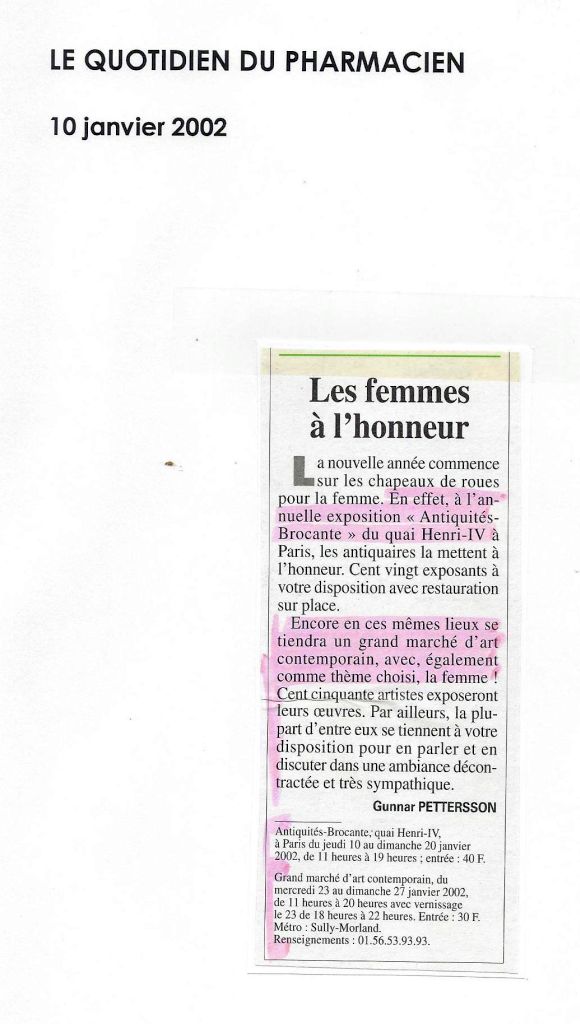 LE QUOTIDIEN DU PHARMACIEN

10 janvier 2002

Les femmes à l'honneur

La nouvelle année commence sur les chapeaux de roues pour la femme. En effet, à l'annuelle exposition « Antiquités-Brocante » du quai Henri-IV à Paris, les antiquaires la mettent à l'honneur. Cent vingt exposants à votre disposition avec restauration sur place.

Encore en ces mêmes lieux se tiendra un grand marché d'art contemporain, avec, également comme thème choisi, la femme ! Cent cinquante artistes exposeront leurs œuvres. Par ailleurs, la plupart d'entre eux se tiennent à votre disposition pour en parler et en discuter dans une ambiance décontractée et très sympathique.

Gunnar PETTERSSON

Antiquités-Brocante, quai Henri-IV, à Paris du jeudi 10 au dimanche 20 janvier 2002, de 11 heures à 19 heures ; entrée : 40 F.

Grand marché d'art contemporain, du mercredi 23 au dimanche 27 janvier 2002, de 11 heures à 20 heures avec vernissage le 23 de 18 heures à 22 heures. Entrée : 30 F. Métro : Sully-Morland.
Renseignements : 01.56.53.93.93.